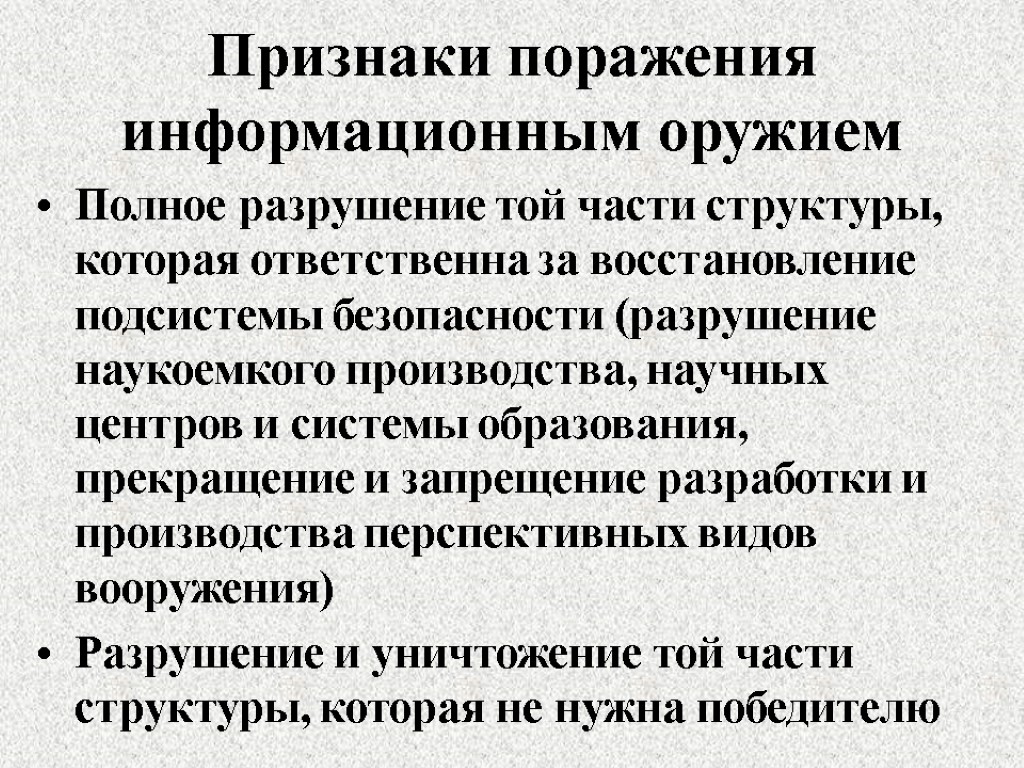 Признаки поражения информационным оружием

• Полное разрушение той части структуры, которая ответственна за восстановление подсистемы безопасности (разрушение наукоемкого производства, научных центров и системы образования, прекращение и запрещение разработки и производства перспективных видов вооружения)
• Разрушение и уничтожение той части структуры, которая не нужна победителю